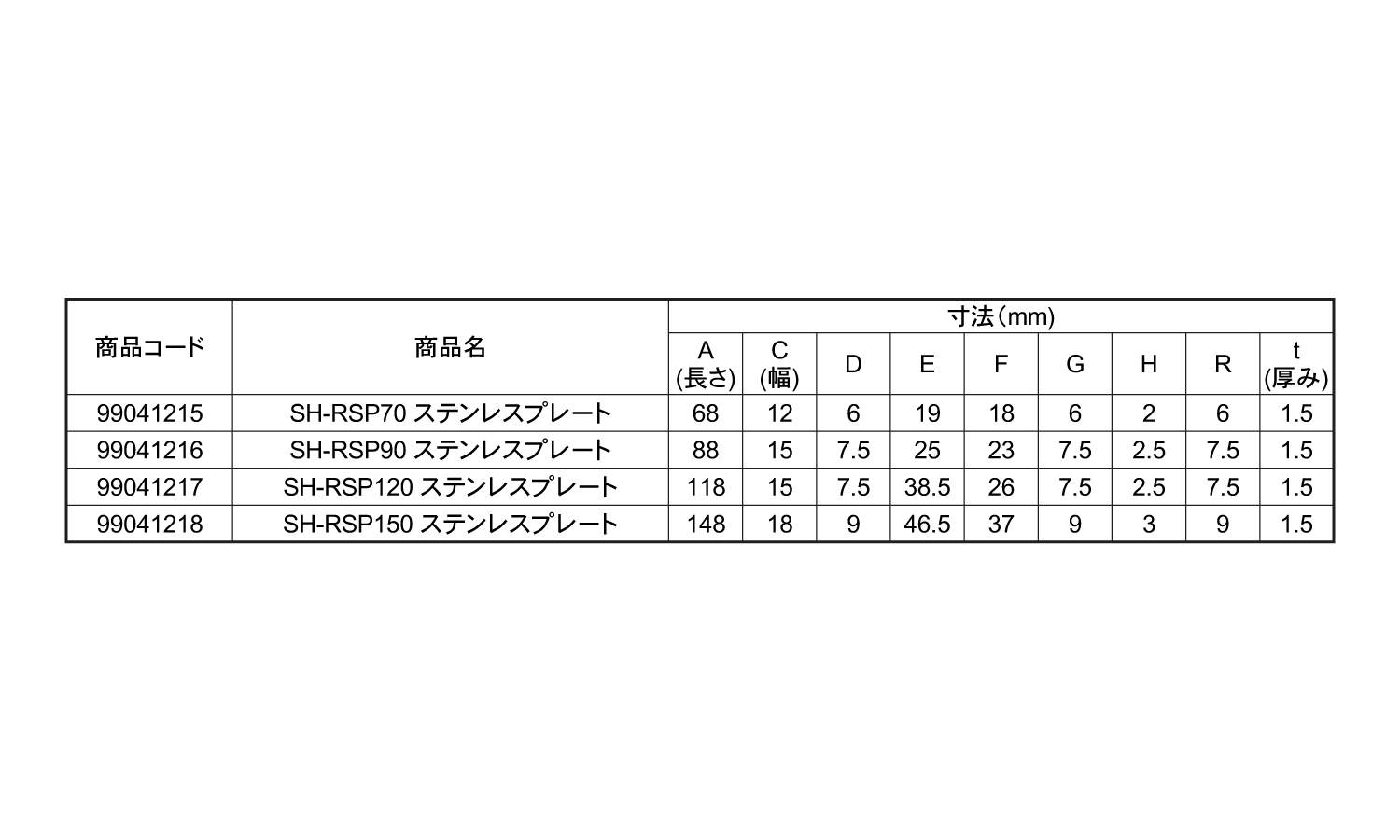 | 商品コード | 商品名 | 寸法(mm) | | | | | | | | |
|---|---|---|---|---|---|---|---|---|---|---|
| | | A (長さ) | C (幅) | D | E | F | G | H | R | t (厚み) |
| 99041215 | SH-RSP70 ステンレスプレート | 68 | 12 | 6 | 19 | 18 | 6 | 2 | 6 | 1.5 |
| 99041216 | SH-RSP90 ステンレスプレート | 88 | 15 | 7.5 | 25 | 23 | 7.5 | 2.5 | 7.5 | 1.5 |
| 99041217 | SH-RSP120 ステンレスプレート | 118 | 15 | 7.5 | 38.5 | 26 | 7.5 | 2.5 | 7.5 | 1.5 |
| 99041218 | SH-RSP150 ステンレスプレート | 148 | 18 | 9 | 46.5 | 37 | 9 | 3 | 9 | 1.5 |